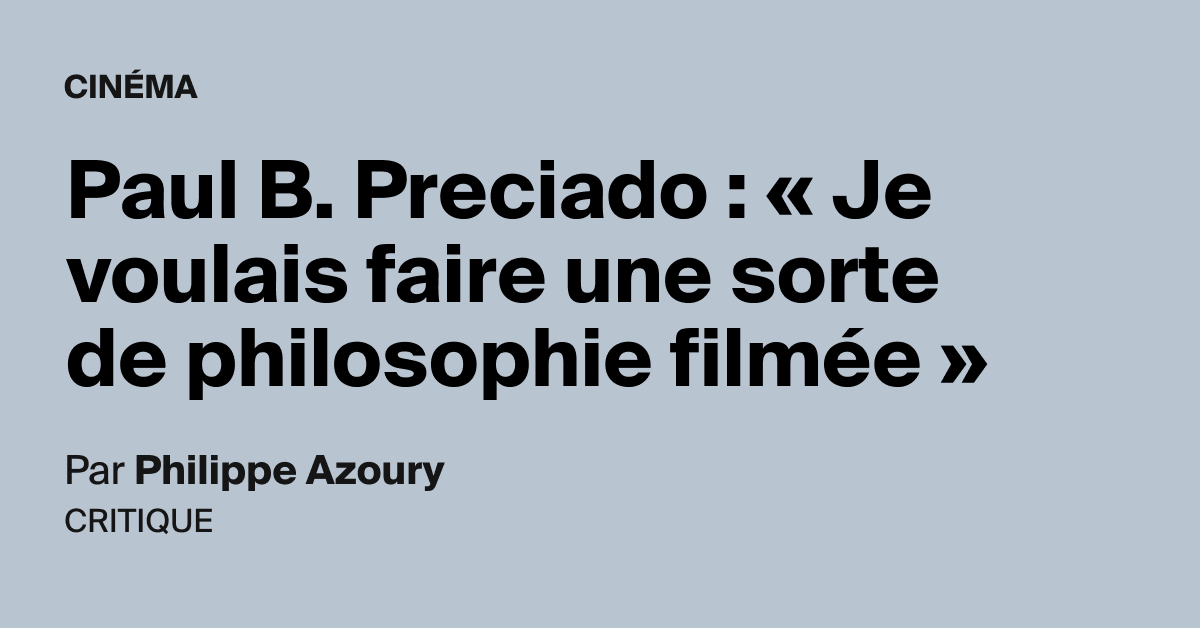 CINÉMA

Paul B. Preciado : « Je voulais faire une sorte de philosophie filmée »

Par Philippe Azoury
CRITIQUE